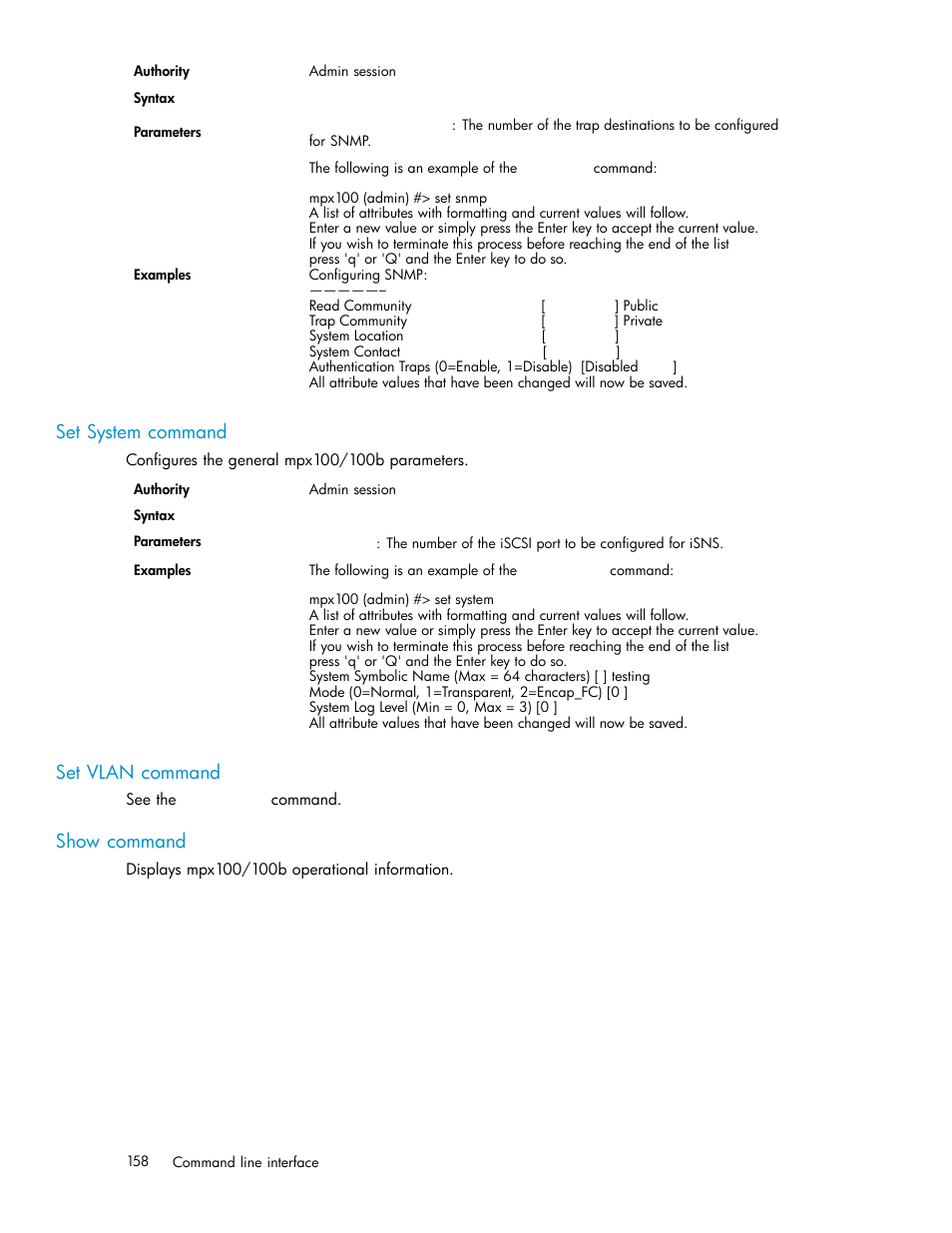 Authority Admin session

Syntax

Parameters : The number of the trap destinations to be configured for SNMP.

The following is an example of the command:

Examples
mpx100 (admin) #> set snmp
A list of attributes with formatting and current values will follow.
Enter a new value or simply press the Enter key to accept the current value.
If you wish to terminate this process before reaching the end of the list press 'q' or 'Q' and the Enter key to do so.
Configuring SNMP:
——————
Read Community [ ] Public
Trap Community [ ] Private
System Location [ ]
System Contact [ ]
Authentication Traps (0=Enable, 1=Disable) [Disabled ]
All attribute values that have been changed will now be saved.

Set System command

Configures the general mpx100/100b parameters.

Authority Admin session

Syntax

Parameters : The number of the iSCSI port to be configured for iSNS.

Examples The following is an example of the command:

mpx100 (admin) #> set system
A list of attributes with formatting and current values will follow.
Enter a new value or simply press the Enter key to accept the current value.
If you wish to terminate this process before reaching the end of the list press 'q' or 'Q' and the Enter key to do so.
System Symbolic Name (Max = 64 characters) [ ] testing
Mode (0=Normal, 1=Transparent, 2=Encap_FC) [0 ]
System Log Level (Min = 0, Max = 3) [0 ]
All attribute values that have been changed will now be saved.

Set VLAN command

See the command.

Show command

Displays mpx100/100b operational information.

158 Command line interface